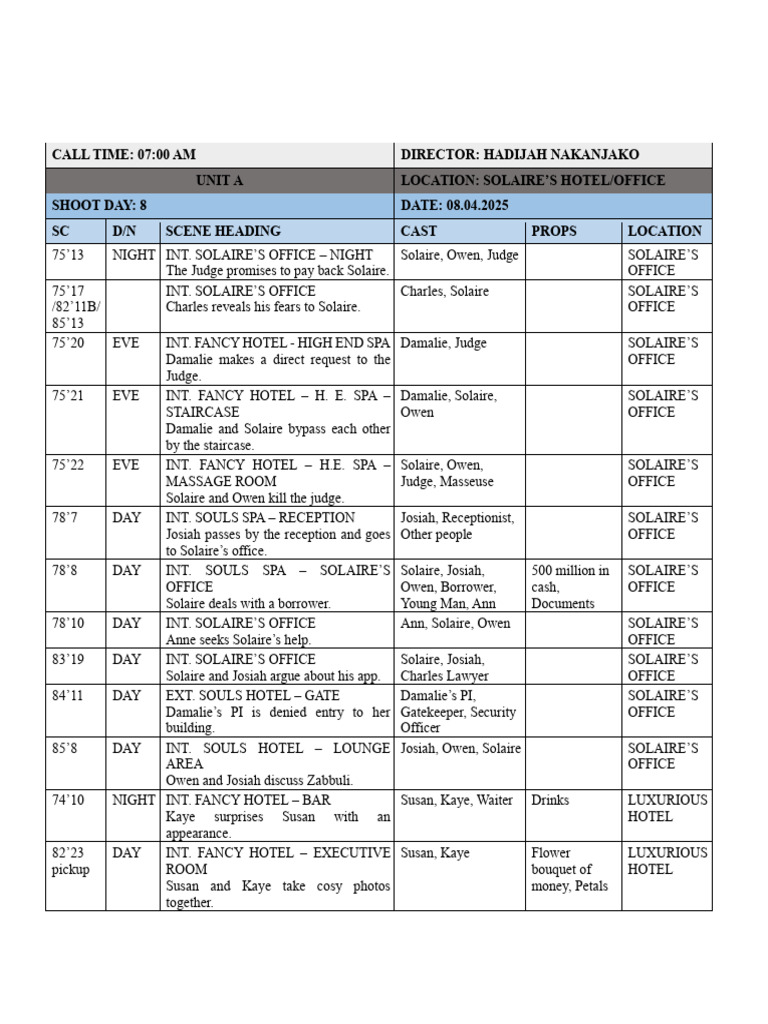 | CALL TIME: 07:00 AM | | | DIRECTOR: HADIJAH NAKANJAKO | | |
|---|---|---|---|---|---|
| UNIT A | | | LOCATION: SOLAIRE'S HOTEL/OFFICE | | |
| SHOOT DAY: 8 | | | DATE: 08.04.2025 | | |
| SC | D/N | SCENE HEADING | CAST | PROPS | LOCATION |
| 75'13 | NIGHT | INT. SOLAIRE'S OFFICE – NIGHT The Judge promises to pay back Solaire. | Solaire, Owen, Judge | | SOLAIRE'S OFFICE |
| 75'17 /82'11B/ 85'13 | | INT. SOLAIRE'S OFFICE Charles reveals his fears to Solaire. | Charles, Solaire | | SOLAIRE'S OFFICE |
| 75'20 | EVE | INT. FANCY HOTEL - HIGH END SPA Damalie makes a direct request to the Judge. | Damalie, Judge | | SOLAIRE'S OFFICE |
| 75'21 | EVE | INT. FANCY HOTEL – H. E. SPA – STAIRCASE Damalie and Solaire bypass each other by the staircase. | Damalie, Solaire, Owen | | SOLAIRE'S OFFICE |
| 75'22 | EVE | INT. FANCY HOTEL – H.E. SPA – MASSAGE ROOM Solaire and Owen kill the judge. | Solaire, Owen, Judge, Masseuse | | SOLAIRE'S OFFICE |
| 78'7 | DAY | INT. SOULS SPA – RECEPTION Josiah passes by the reception and goes to Solaire's office. | Josiah, Receptionist, Other people | | SOLAIRE'S OFFICE |
| 78'8 | DAY | INT. SOULS SPA – SOLAIRE'S OFFICE Solaire deals with a borrower. | Solaire, Josiah, Owen, Borrower, Young Man, Ann | 500 million in cash, Documents | SOLAIRE'S OFFICE |
| 78'10 | DAY | INT. SOLAIRE'S OFFICE Anne seeks Solaire's help. | Ann, Solaire, Owen | | SOLAIRE'S OFFICE |
| 83'19 | DAY | INT. SOLAIRE'S OFFICE Solaire and Josiah argue about his app. | Solaire, Josiah, Charles Lawyer | | SOLAIRE'S OFFICE |
| 84'11 | DAY | EXT. SOULS HOTEL – GATE Damalie's PI is denied entry to her building. | Damalie's PI, Gatekeeper, Security Officer | | SOLAIRE'S OFFICE |
| 85'8 | DAY | INT. SOULS HOTEL – LOUNGE AREA Owen and Josiah discuss Zabbuli. | Josiah, Owen, Solaire | | SOLAIRE'S OFFICE |
| 74'10 | NIGHT | INT. FANCY HOTEL – BAR Kaye surprises Susan with an appearance. | Susan, Kaye, Waiter | Drinks | LUXURIOUS HOTEL |
| 82'23 pickup | DAY | INT. FANCY HOTEL – EXECUTIVE ROOM Susan and Kaye take cosy photos together. | Susan, Kaye | Flower bouquet of money, Petals | LUXURIOUS HOTEL |